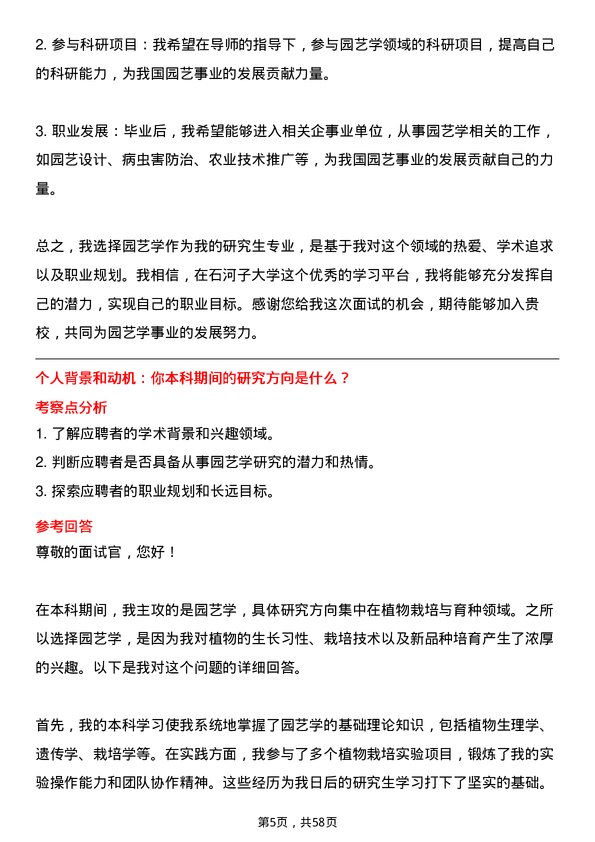 2. 参与科研项目：我希望在导师的指导下，参与园艺学领域的科研项目，提高自己的科研能力，为我国园艺事业的发展贡献力量。

3. 职业发展：毕业后，我希望能够进入相关企事业单位，从事园艺学相关的工作，如园艺设计、病虫害防治、农业技术推广等，为我国园艺事业的发展贡献自己的力量。

总之，我选择园艺学作为我的研究生专业，是基于我对这个领域的热爱、学术追求以及职业规划。我相信，在石河子大学这个优秀的学习平台，我将能够充分发挥自己的潜力，实现自己的职业目标。感谢您给我这次面试的机会，期待能够加入贵校，共同为园艺学事业的发展努力。

个人背景和动机：你本科期间的研究方向是什么？

考察点分析

1. 了解应聘者的学术背景和兴趣领域。
2. 判断应聘者是否具备从事园艺学研究的潜力和热情。
3. 探索应聘者的职业规划和长远目标。

参考回答

尊敬的面试官，您好！

在本科期间，我主攻的是园艺学，具体研究方向集中在植物栽培与育种领域。之所以选择园艺学，是因为我对植物的生长习性、栽培技术以及新品种培育产生了浓厚的兴趣。以下是我对这个问题的详细回答。

首先，我的本科学习使我系统地掌握了园艺学的基础理论知识，包括植物生理学、遗传学、栽培学等。在实践方面，我参与了多个植物栽培实验项目，锻炼了我的实验操作能力和团队协作精神。这些经历为我日后的研究生学习打下了坚实的基础。

第5页，共58页